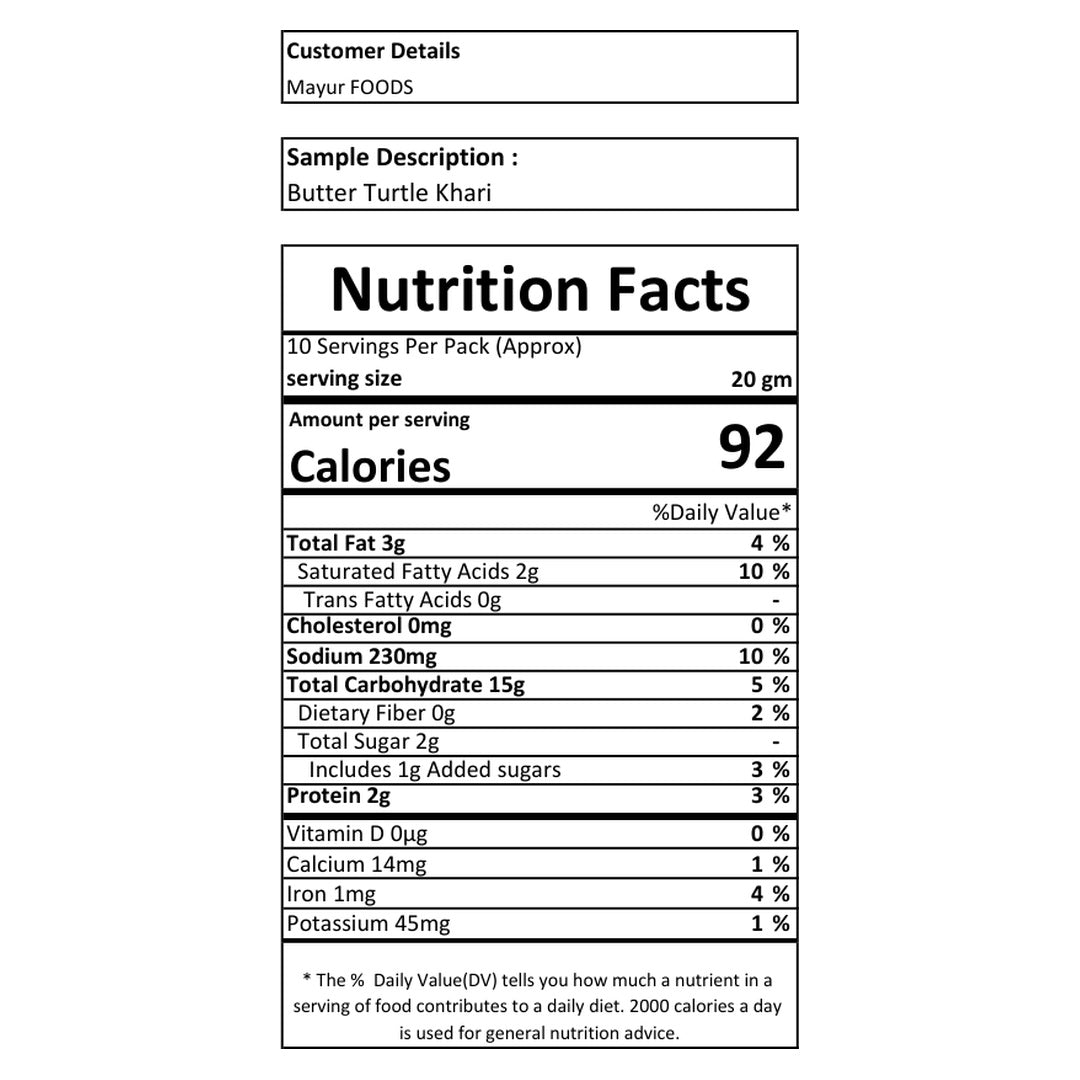 Customer Details
Mayur FOODS

Sample Description :
Butter Turtle Khari

Nutrition Facts

10 Servings Per Pack (Approx)
serving size 20 gm

Amount per serving
Calories 92

| | %Daily Value* |
|---|---|
| Total Fat 3g | 4 % |
| Saturated Fatty Acids 2g | 10 % |
| Trans Fatty Acids 0g | - |
| Cholesterol 0mg | 0 % |
| Sodium 230mg | 10 % |
| Total Carbohydrate 15g | 5 % |
| Dietary Fiber 0g | 2 % |
| Total Sugar 2g | - |
| Includes 1g Added sugars | 3 % |
| Protein 2g | 3 % |
| Vitamin D 0µg | 0 % |
| Calcium 14mg | 1 % |
| Iron 1mg | 4 % |
| Potassium 45mg | 1 % |

* The % Daily Value(DV) tells you how much a nutrient in a serving of food contributes to a daily diet. 2000 calories a day is used for general nutrition advice.